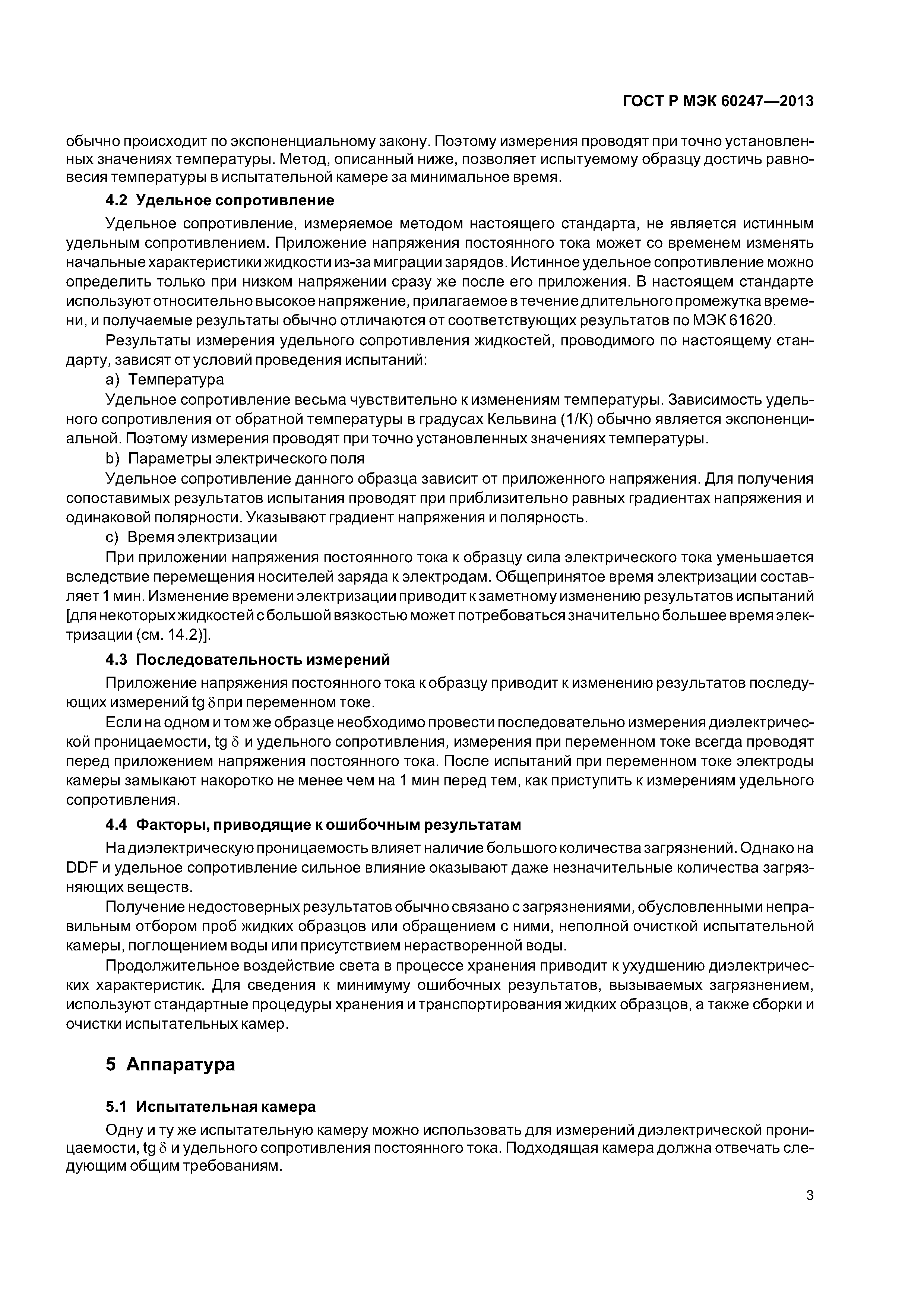 ГОСТ Р МЭК 60247—2013

обычно происходит по экспоненциальному закону. Поэтому измерения проводят при точно установленных значениях температуры. Метод, описанный ниже, позволяет испытуемому образцу достичь равновесия температуры в испытательной камере за минимальное время.

4.2 Удельное сопротивление

Удельное сопротивление, измеряемое методом настоящего стандарта, не является истинным удельным сопротивлением. Приложение напряжения постоянного тока может со временем изменять начальные характеристики жидкости из-за миграции зарядов. Истинное удельное сопротивление можно определить только при низком напряжении сразу же после его приложения. В настоящем стандарте используют относительно высокое напряжение, прилагаемое в течение длительного промежутка времени, и получаемые результаты обычно отличаются от соответствующих результатов по МЭК 61620.

Результаты измерения удельного сопротивления жидкостей, проводимого по настоящему стандарту, зависят от условий проведения испытаний:

a) Температура

Удельное сопротивление весьма чувствительно к изменениям температуры. Зависимость удельного сопротивления от обратной температуры в градусах Кельвина (1/К) обычно является экспоненциальной. Поэтому измерения проводят при точно установленных значениях температуры.

b) Параметры электрического поля

Удельное сопротивление данного образца зависит от приложенного напряжения. Для получения сопоставимых результатов испытания проводят при приблизительно равных градиентах напряжения и одинаковой полярности. Указывают градиент напряжения и полярность.

c) Время электризации

При приложении напряжения постоянного тока к образцу сила электрического тока уменьшается вследствие перемещения носителей заряда к электродам. Общепринятое время электризации составляет 1 мин. Изменение времени электризации приводит к заметному изменению результатов испытаний [для некоторых жидкостей с большой вязкостью может потребоваться значительно большее время электризации (см. 14.2)].

4.3 Последовательность измерений

Приложение напряжения постоянного тока к образцу приводит к изменению результатов последующих измерений tg $\delta$ при переменном токе.

Если на одном и том же образце необходимо провести последовательно измерения диэлектрической проницаемости, tg $\delta$ и удельного сопротивления, измерения при переменном токе всегда проводят перед приложением напряжения постоянного тока. После испытаний при переменном токе электроды камеры замыкают накоротко не менее чем на 1 мин перед тем, как приступить к измерениям удельного сопротивления.

4.4 Факторы, приводящие к ошибочным результатам

На диэлектрическую проницаемость влияет наличие большого количества загрязнений. Однако на DDF и удельное сопротивление сильное влияние оказывают даже незначительные количества загрязняющих веществ.

Получение недостоверных результатов обычно связано с загрязнениями, обусловленными неправильным отбором проб жидких образцов или обращением с ними, неполной очисткой испытательной камеры, поглощением воды или присутствием нерастворенной воды.

Продолжительное воздействие света в процессе хранения приводит к ухудшению диэлектрических характеристик. Для сведения к минимуму ошибочных результатов, вызываемых загрязнением, используют стандартные процедуры хранения и транспортирования жидких образцов, а также сборки и очистки испытательных камер.

5 Аппаратура

5.1 Испытательная камера

Одну и ту же испытательную камеру можно использовать для измерений диэлектрической проницаемости, tg $\delta$ и удельного сопротивления постоянного тока. Подходящая камера должна отвечать следующим общим требованиям.

3